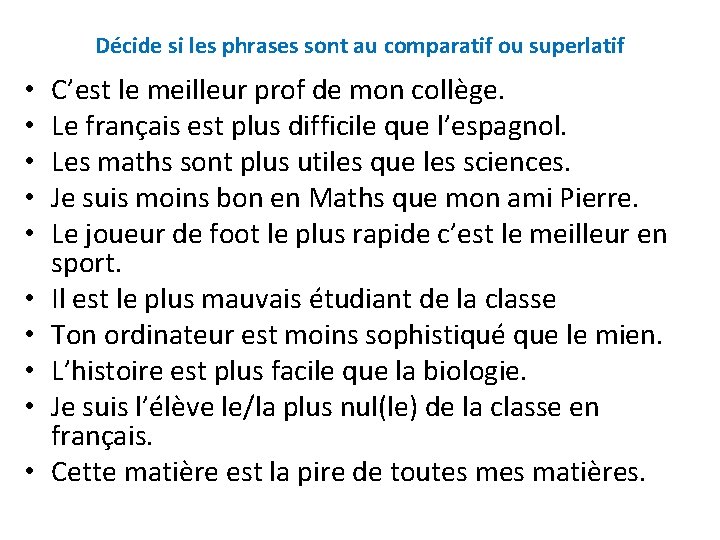 Décide si les phrases sont au comparatif ou superlatif

• C'est le meilleur prof de mon collège.
• Le français est plus difficile que l'espagnol.
• Les maths sont plus utiles que les sciences.
• Je suis moins bon en Maths que mon ami Pierre.
• Le joueur de foot le plus rapide c'est le meilleur en sport.
• Il est le plus mauvais étudiant de la classe
• Ton ordinateur est moins sophistiqué que le mien.
• L'histoire est plus facile que la biologie.
• Je suis l'élève le/la plus nul(le) de la classe en français.
• Cette matière est la pire de toutes mes matières.